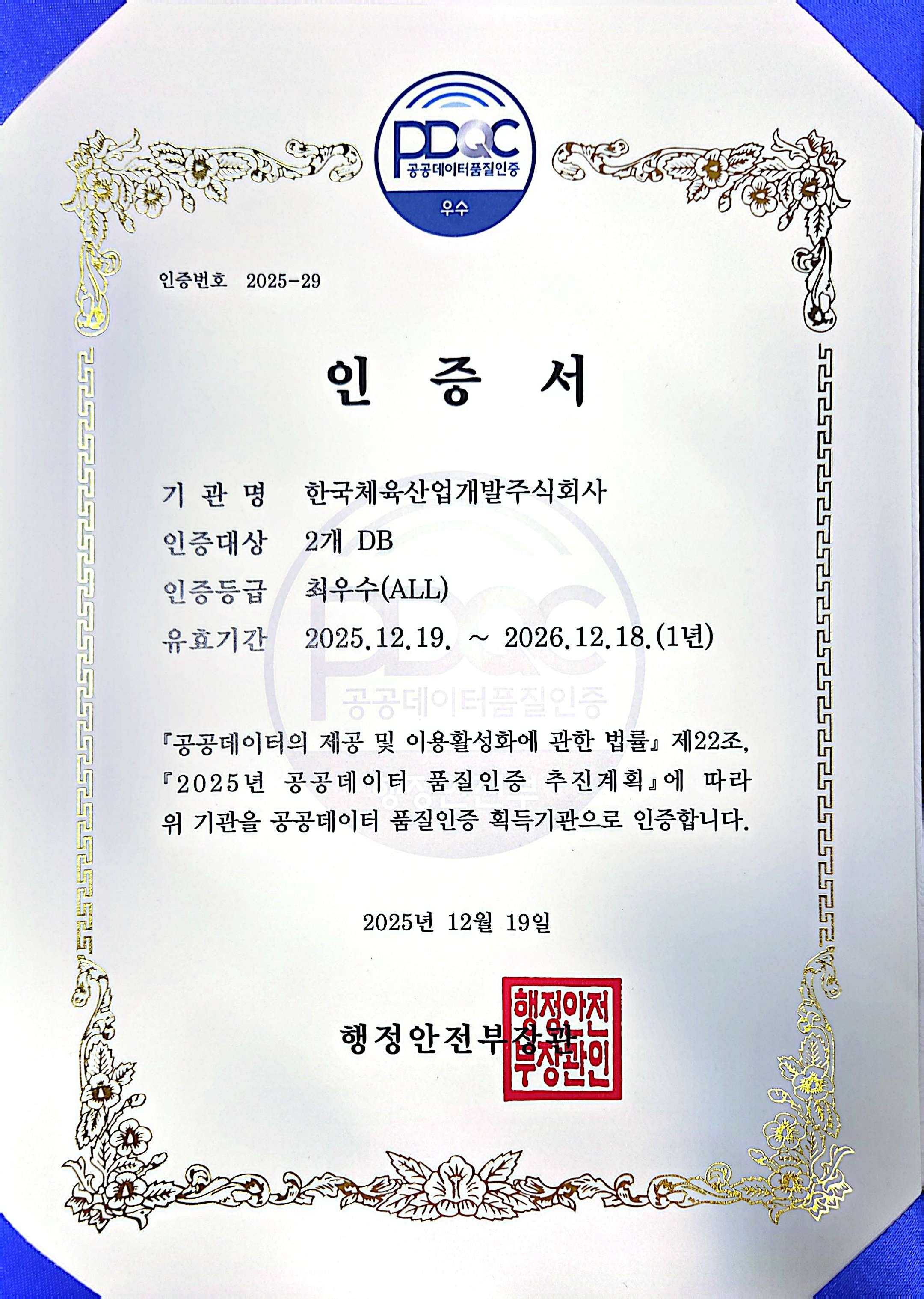 PDQC
공공데이터품질인증
우수

인증번호 2025-29

인 증 서

기 관 명 한국체육산업개발주식회사
인증대상 2개 DB
인증등급 최우수(ALL)
유효기간 2025.12.19. ~ 2026.12.18.(1년)

PDQC
공공데이터품질인증

『공공데이터의 제공 및 이용활성화에 관한 법률』 제22조, 『2025년 공공데이터 품질인증 추진계획』에 따라 위 기관을 공공데이터 품질인증 획득기관으로 인증합니다.

2025년 12월 19일

행정안전부장관

행정안전부장관인